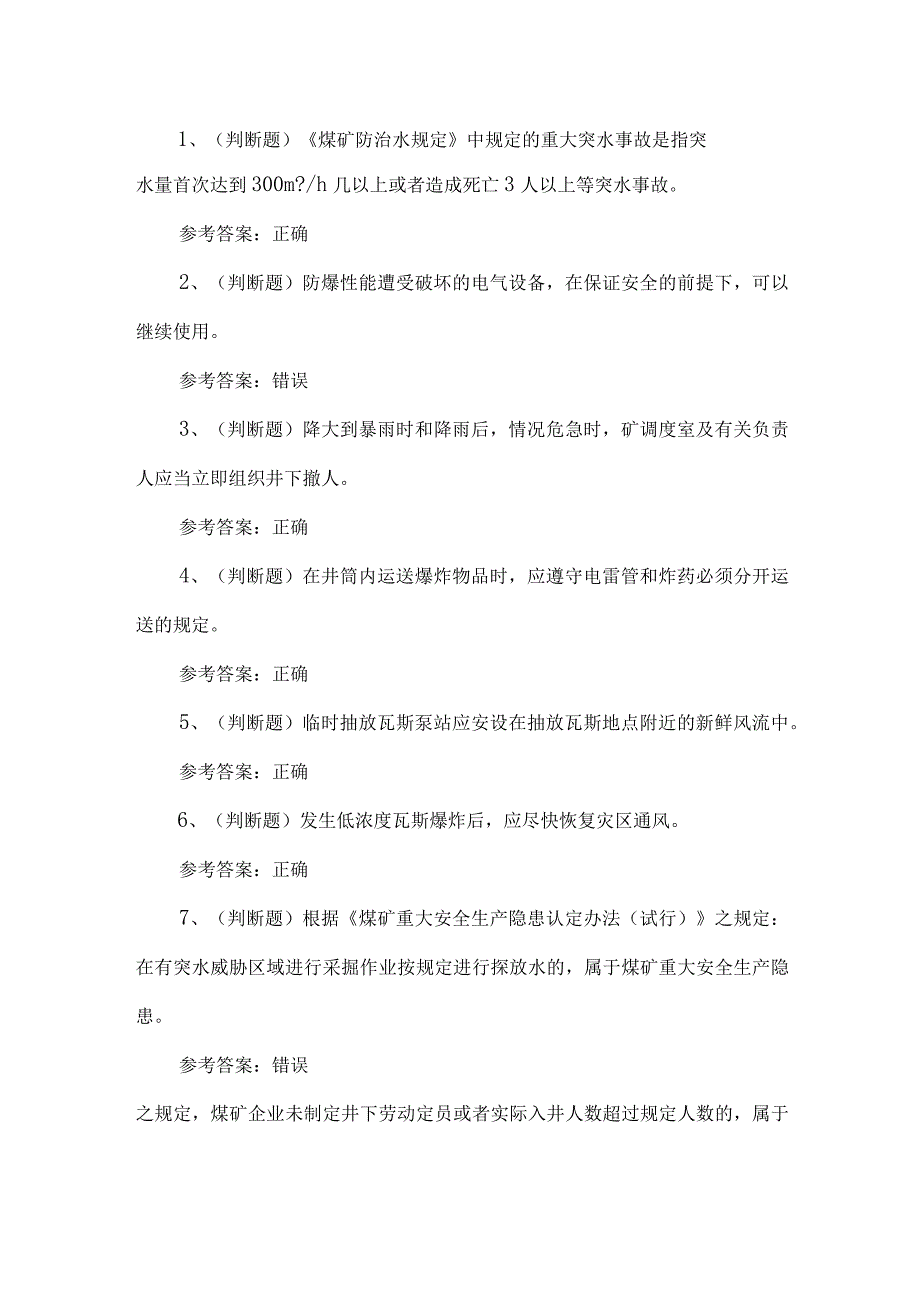 1、（判断题）《煤矿防治水规定》中规定的重大突水事故是指突水量首次达到300m?/h几以上或者造成死亡3人以上等突水事故。

参考答案：正确

2、（判断题）防爆性能遭受破坏的电气设备，在保证安全的前提下，可以继续使用。

参考答案：错误

3、（判断题）降大到暴雨时和降雨后，情况危急时，矿调度室及有关负责人应当立即组织井下撤人。

参考答案：正确

4、（判断题）在井筒内运送爆炸物品时，应遵守电雷管和炸药必须分开运送的规定。

参考答案：正确

5、（判断题）临时抽放瓦斯泵站应安设在抽放瓦斯地点附近的新鲜风流中。

参考答案：正确

6、（判断题）发生低浓度瓦斯爆炸后，应尽快恢复灾区通风。

参考答案：正确

7、（判断题）根据《煤矿重大安全生产隐患认定办法（试行）》之规定：在有突水威胁区域进行采掘作业按规定进行探放水的，属于煤矿重大安全生产隐患。

参考答案：错误

之规定，煤矿企业未制定井下劳动定员或者实际入井人数超过规定人数的，属于